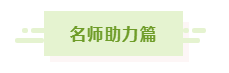 名师助力篇